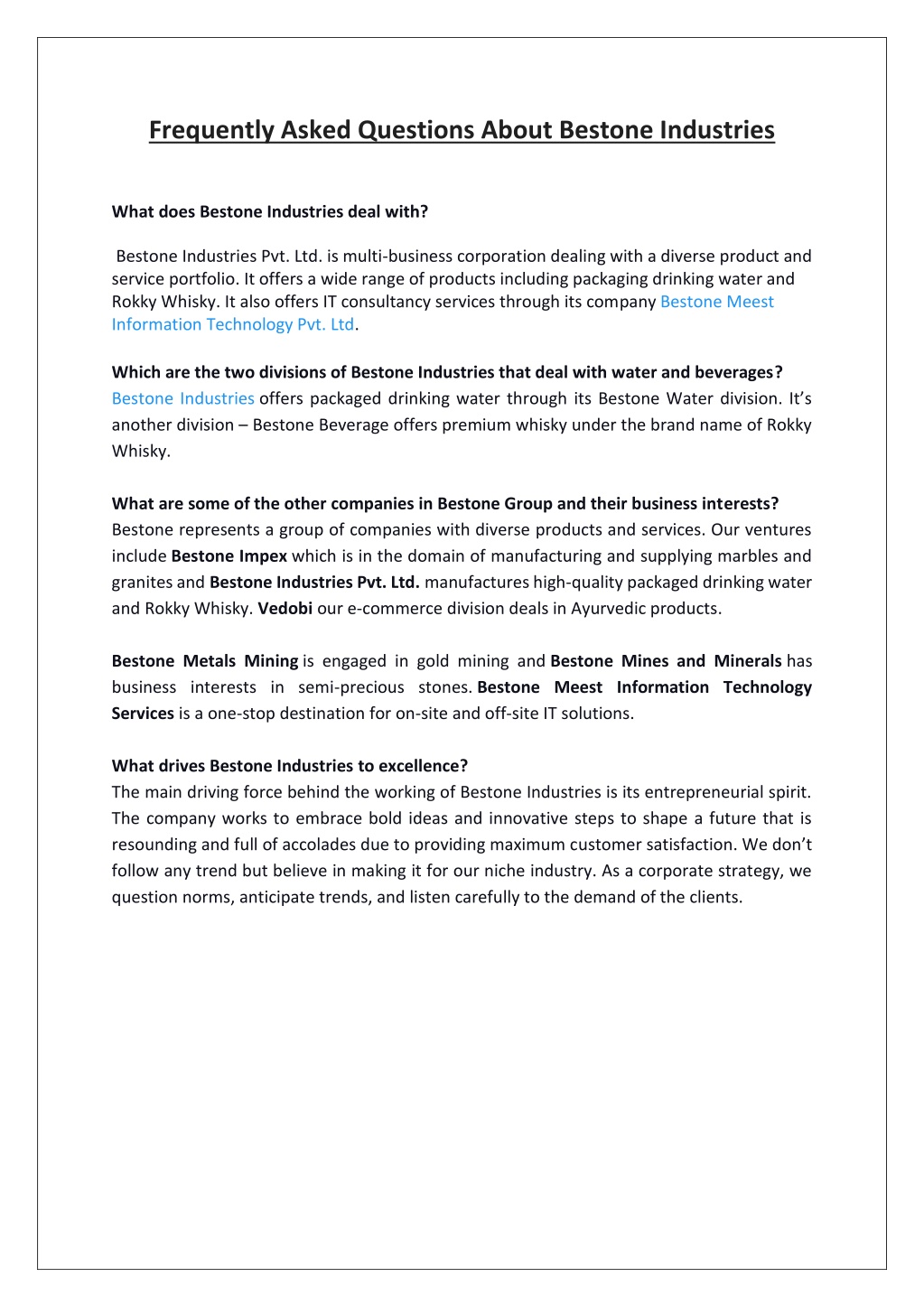 Frequently Asked Questions About Bestone Industries

What does Bestone Industries deal with?

Bestone Industries Pvt. Ltd. is multi-business corporation dealing with a diverse product and service portfolio. It offers a wide range of products including packaging drinking water and Rokky Whisky. It also offers IT consultancy services through its company Bestone Meest Information Technology Pvt. Ltd.

Which are the two divisions of Bestone Industries that deal with water and beverages?
Bestone Industries offers packaged drinking water through its Bestone Water division. It's another division – Bestone Beverage offers premium whisky under the brand name of Rokky Whisky.

What are some of the other companies in Bestone Group and their business interests?
Bestone represents a group of companies with diverse products and services. Our ventures include Bestone Impex which is in the domain of manufacturing and supplying marbles and granites and Bestone Industries Pvt. Ltd. manufactures high-quality packaged drinking water and Rokky Whisky. Vedobi our e-commerce division deals in Ayurvedic products.

Bestone Metals Mining is engaged in gold mining and Bestone Mines and Minerals has business interests in semi-precious stones. Bestone Meest Information Technology Services is a one-stop destination for on-site and off-site IT solutions.

What drives Bestone Industries to excellence?
The main driving force behind the working of Bestone Industries is its entrepreneurial spirit. The company works to embrace bold ideas and innovative steps to shape a future that is resounding and full of accolades due to providing maximum customer satisfaction. We don't follow any trend but believe in making it for our niche industry. As a corporate strategy, we question norms, anticipate trends, and listen carefully to the demand of the clients.